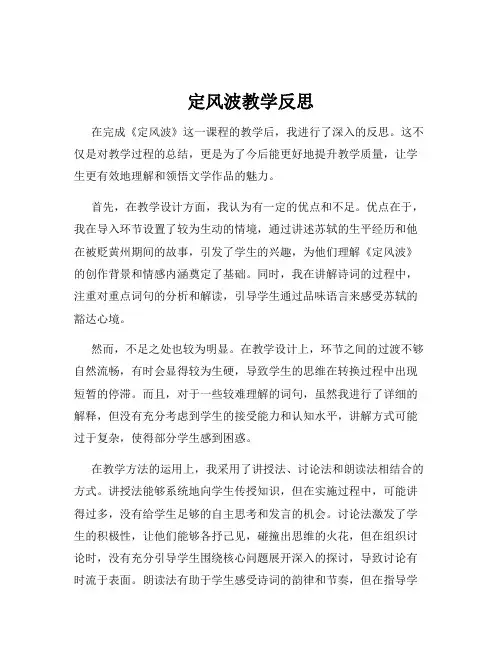 定风波教学反思

在完成《定风波》这一课程的教学后，我进行了深入的反思。这不仅是对教学过程的总结，更是为了今后能更好地提升教学质量，让学生更有效地理解和领悟文学作品的魅力。

首先，在教学设计方面，我认为有一定的优点和不足。优点在于，我在导入环节设置了较为生动的情境，通过讲述苏轼的生平经历和他在被贬黄州期间的故事，引发了学生的兴趣，为他们理解《定风波》的创作背景和情感内涵奠定了基础。同时，我在讲解诗词的过程中，注重对重点词句的分析和解读，引导学生通过品味语言来感受苏轼的豁达心境。

然而，不足之处也较为明显。在教学设计上，环节之间的过渡不够自然流畅，有时会显得较为生硬，导致学生的思维在转换过程中出现短暂的停滞。而且，对于一些较难理解的词句，虽然我进行了详细的解释，但没有充分考虑到学生的接受能力和认知水平，讲解方式可能过于复杂，使得部分学生感到困惑。

在教学方法的运用上，我采用了讲授法、讨论法和朗读法相结合的方式。讲授法能够系统地向学生传授知识，但在实施过程中，可能讲得过多，没有给学生足够的自主思考和发言的机会。讨论法激发了学生的积极性，让他们能够各抒己见，碰撞出思维的火花，但在组织讨论时，没有充分引导学生围绕核心问题展开深入的探讨，导致讨论有时流于表面。朗读法有助于学生感受诗词的韵律和节奏，但在指导学